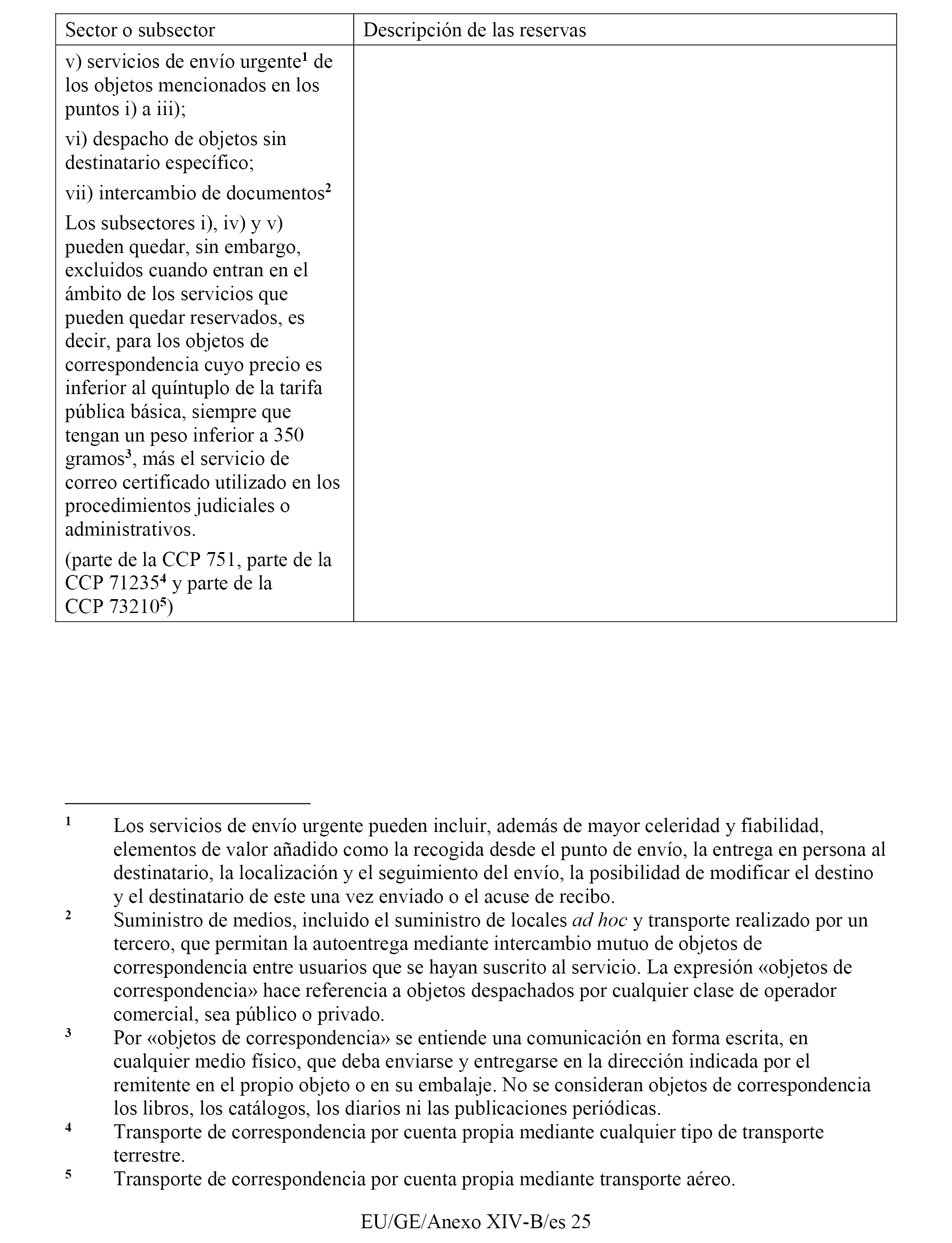 | Sector o subsector | Descripción de las reservas |
|---|---|
| v) servicios de envío urgente$^1$ de los objetos mencionados en los puntos i) a iii);<br><br>vi) despacho de objetos sin destinatario específico;<br><br>vii) intercambio de documentos$^2$<br><br>Los subsectores i), iv) y v) pueden quedar, sin embargo, excluidos cuando entran en el ámbito de los servicios que pueden quedar reservados, es decir, para los objetos de correspondencia cuyo precio es inferior al quíntuplo de la tarifa pública básica, siempre que tengan un peso inferior a 350 gramos$^3$, más el servicio de correo certificado utilizado en los procedimientos judiciales o administrativos.<br><br>(parte de la CCP 751, parte de la CCP 71235$^4$ y parte de la CCP 73210$^5$) | |

$^1$ Los servicios de envío urgente pueden incluir, además de mayor celeridad y fiabilidad, elementos de valor añadido como la recogida desde el punto de envío, la entrega en persona al destinatario, la localización y el seguimiento del envío, la posibilidad de modificar el destino y el destinatario de este una vez enviado o el acuse de recibo.
$^2$ Suministro de medios, incluido el suministro de locales ad hoc y transporte realizado por un tercero, que permitan la autoentrega mediante intercambio mutuo de objetos de correspondencia entre usuarios que se hayan suscrito al servicio. La expresión «objetos de correspondencia» hace referencia a objetos despachados por cualquier clase de operador comercial, sea público o privado.
$^3$ Por «objetos de correspondencia» se entiende una comunicación en forma escrita, en cualquier medio físico, que deba enviarse y entregarse en la dirección indicada por el remitente en el propio objeto o en su embalaje. No se consideran objetos de correspondencia los libros, los catálogos, los diarios ni las publicaciones periódicas.
$^4$ Transporte de correspondencia por cuenta propia mediante cualquier tipo de transporte terrestre.
$^5$ Transporte de correspondencia por cuenta propia mediante transporte aéreo.

EU/GE/Anexo XIV-B/es 25